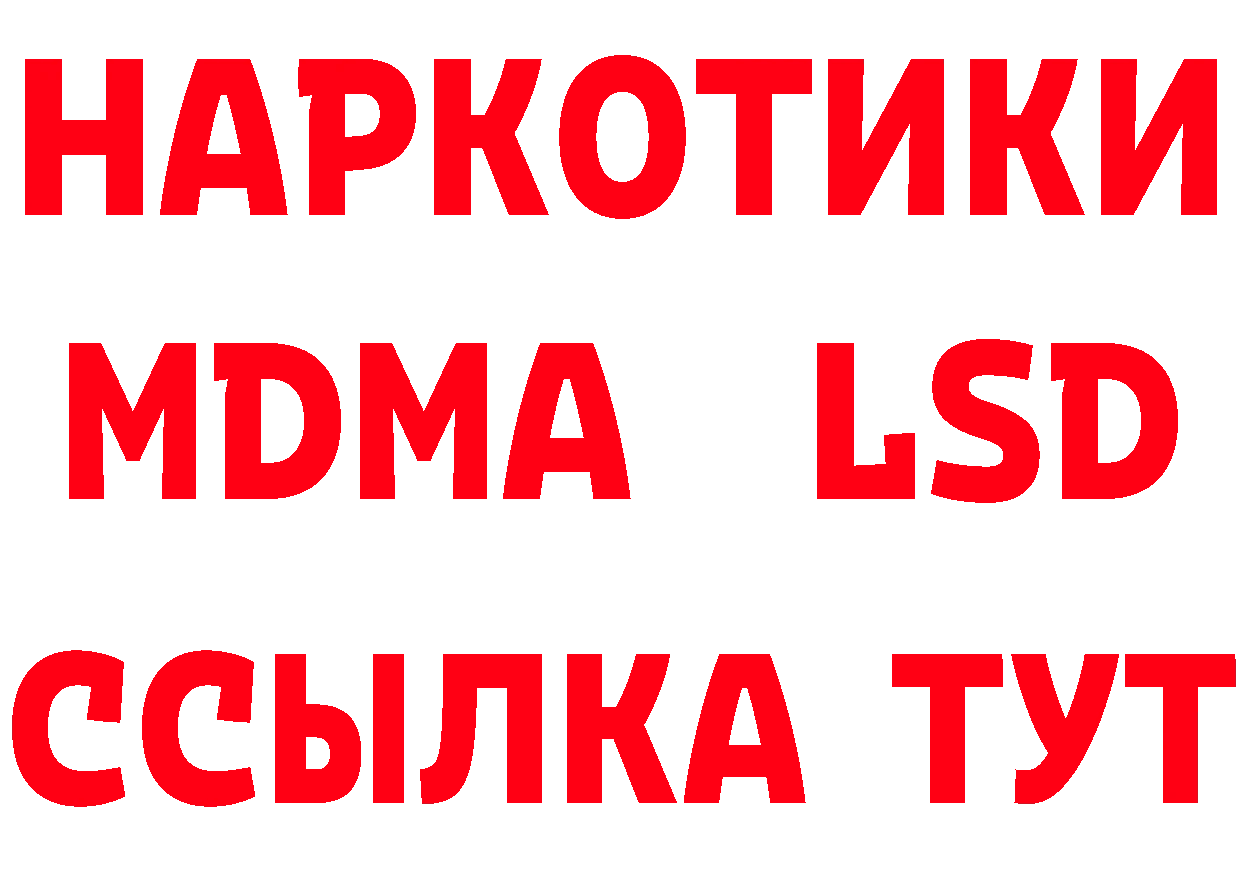 НАРКОТИКИ
MDMA LSD
ССЫЛКА ТУТ